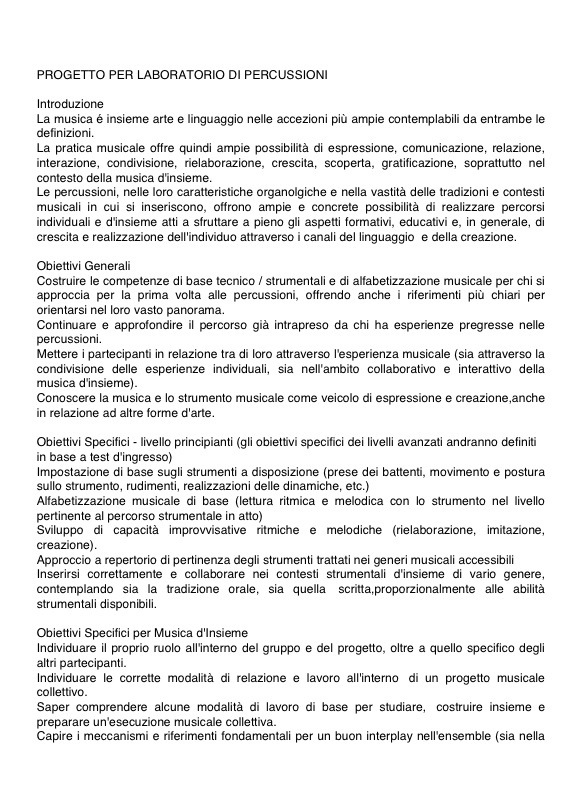 PROGETTO PER LABORATORIO DI PERCUSSIONI

Introduzione
La musica é insieme arte e linguaggio nelle accezioni più ampie contemplabili da entrambe le definizioni.
La pratica musicale offre quindi ampie possibilità di espressione, comunicazione, relazione, interazione, condivisione, rielaborazione, crescita, scoperta, gratificazione, soprattutto nel contesto della musica d'insieme.
Le percussioni, nelle loro caratteristiche organolgiche e nella vastità delle tradizioni e contesti musicali in cui si inseriscono, offrono ampie e concrete possibilità di realizzare percorsi individuali e d'insieme atti a sfruttare a pieno gli aspetti formativi, educativi e, in generale, di crescita e realizzazione dell'individuo attraverso i canali del linguaggio e della creazione.

Obiettivi Generali
Costruire le competenze di base tecnico / strumentali e di alfabetizzazione musicale per chi si approccia per la prima volta alle percussioni, offrendo anche i riferimenti più chiari per orientarsi nel loro vasto panorama.
Continuare e approfondire il percorso già intrapreso da chi ha esperienze pregresse nelle percussioni.
Mettere i partecipanti in relazione tra di loro attraverso l'esperienza musicale (sia attraverso la condivisione delle esperienze individuali, sia nell'ambito collaborativo e interattivo della musica d'insieme).
Conoscere la musica e lo strumento musicale come veicolo di espressione e creazione,anche in relazione ad altre forme d'arte.

Obiettivi Specifici - livello principianti (gli obiettivi specifici dei livelli avanzati andranno definiti in base a test d'ingresso)
Impostazione di base sugli strumenti a disposizione (prese dei battenti, movimento e postura sullo strumento, rudimenti, realizzazioni delle dinamiche, etc.)
Alfabetizzazione musicale di base (lettura ritmica e melodica con lo strumento nel livello pertinente al percorso strumentale in atto)
Sviluppo di capacità improvvisative ritmiche e melodiche (rielaborazione, imitazione, creazione).
Approccio a repertorio di pertinenza degli strumenti trattati nei generi musicali accessibili
Inserirsi correttamente e collaborare nei contesti strumentali d'insieme di vario genere, contemplando sia la tradizione orale, sia quella scritta,proporzionalmente alle abilità strumentali disponibili.

Obiettivi Specifici per Musica d'Insieme
Individuare il proprio ruolo all'interno del gruppo e del progetto, oltre a quello specifico degli altri partecipanti.
Individuare le corrette modalità di relazione e lavoro all'interno di un progetto musicale collettivo.
Saper comprendere alcune modalità di lavoro di base per studiare, costruire insieme e preparare un'esecuzione musicale collettiva.
Capire i meccanismi e riferimenti fondamentali per un buon interplay nell'ensemble (sia nella